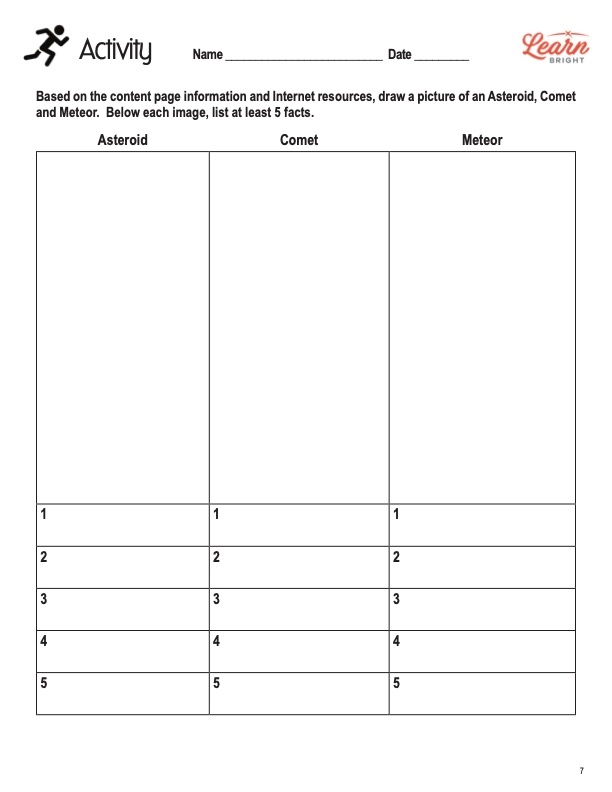 Activity Name ____ Date ____

Learn BRIGHT

Based on the content page information and Internet resources, draw a picture of an Asteroid, Comet and Meteor. Below each image, list at least 5 facts.

| Asteroid | Comet | Meteor |
|---|---|---|
| | | |
| 1 | 1 | 1 |
| 2 | 2 | 2 |
| 3 | 3 | 3 |
| 4 | 4 | 4 |
| 5 | 5 | 5 |

7